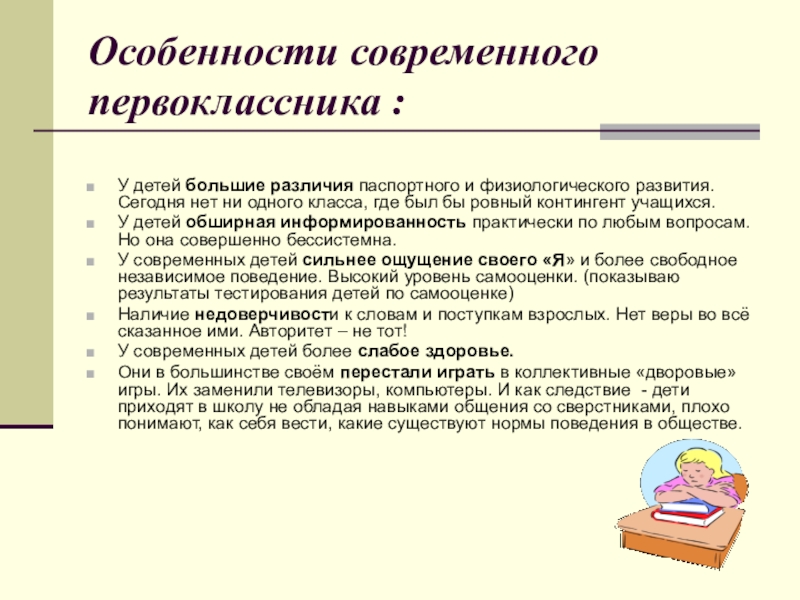 Особенности современного первоклассника :

У детей большие различия паспортного и физиологического развития. Сегодня нет ни одного класса, где был бы ровный контингент учащихся.
У детей обширная информированность практически по любым вопросам. Но она совершенно бессистемна.
У современных детей сильнее ощущение своего «Я» и более свободное независимое поведение. Высокий уровень самооценки. (показываю результаты тестирования детей по самооценке)
Наличие недоверчивости к словам и поступкам взрослых. Нет веры во всё сказанное ими. Авторитет – не тот!
У современных детей более слабое здоровье.
Они в большинстве своём перестали играть в коллективные «дворовые» игры. Их заменили телевизоры, компьютеры. И как следствие - дети приходят в школу не обладая навыками общения со сверстниками, плохо понимают, как себя вести, какие существуют нормы поведения в обществе.